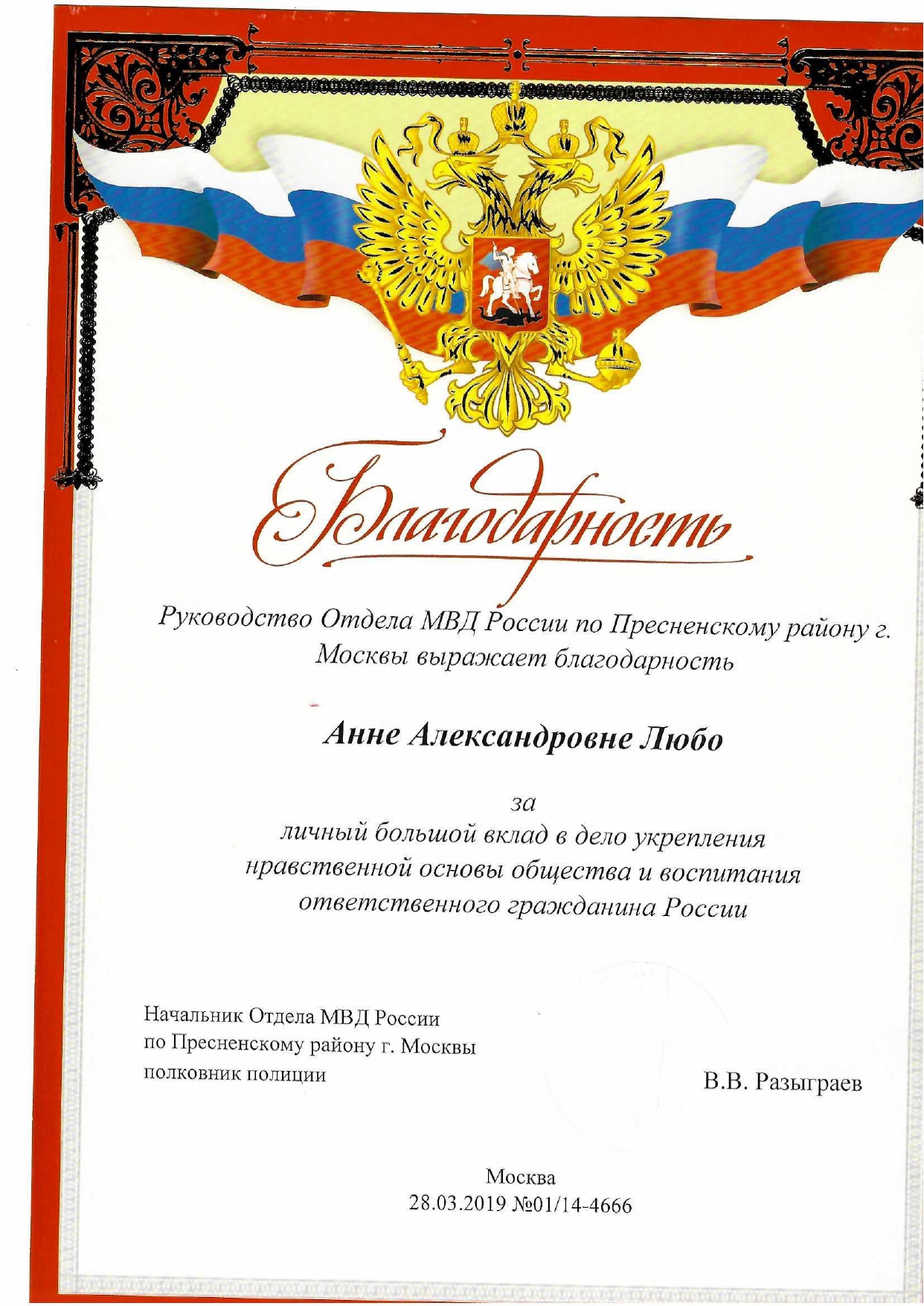 Благодарность

Руководство Отдела МВД России по Пресненскому району г. Москвы выражает благодарность

Анне Александровне Любо

за
личный большой вклад в дело укрепления нравственной основы общества и воспитания ответственного гражданина России

Начальник Отдела МВД России
по Пресненскому району г. Москвы
полковник полиции

В.В. Разыграев

Москва
28.03.2019 №01/14-4666